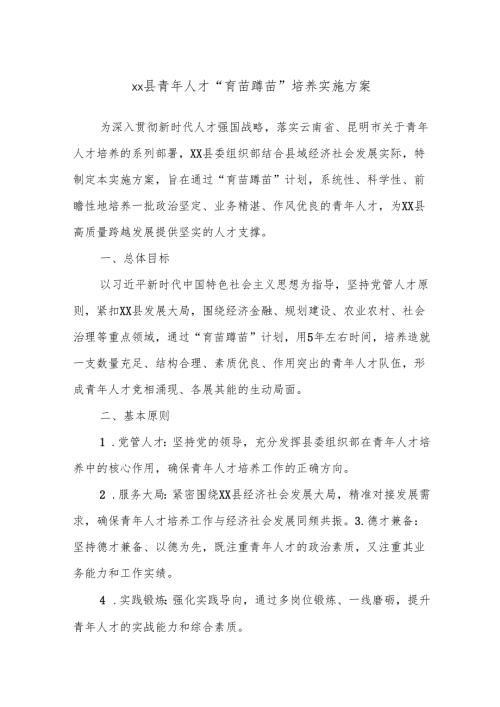 xx县青年人才“育苗蹲苗”培养实施方案

为深入贯彻新时代人才强国战略，落实云南省、昆明市关于青年人才培养的系列部署，XX县委组织部结合县域经济社会发展实际，特制定本实施方案，旨在通过“育苗蹲苗”计划，系统性、科学性、前瞻性地培养一批政治坚定、业务精湛、作风优良的青年人才，为XX县高质量跨越发展提供坚实的人才支撑。

一、总体目标

以习近平新时代中国特色社会主义思想为指导，坚持党管人才原则，紧扣XX县发展大局，围绕经济金融、规划建设、农业农村、社会治理等重点领域，通过“育苗蹲苗”计划，用5年左右时间，培养造就一支数量充足、结构合理、素质优良、作用突出的青年人才队伍，形成青年人才竞相涌现、各展其能的生动局面。

二、基本原则

1．党管人才：坚持党的领导，充分发挥县委组织部在青年人才培养中的核心作用，确保青年人才培养工作的正确方向。

2．服务大局：紧密围绕XX县经济社会发展大局，精准对接发展需求，确保青年人才培养工作与经济社会发展同频共振。3.德才兼备：坚持德才兼备、以德为先，既注重青年人才的政治素质，又注重其业务能力和工作实绩。

4．实践锻炼：强化实践导向，通过多岗位锻炼、一线磨砺，提升青年人才的实战能力和综合素质。